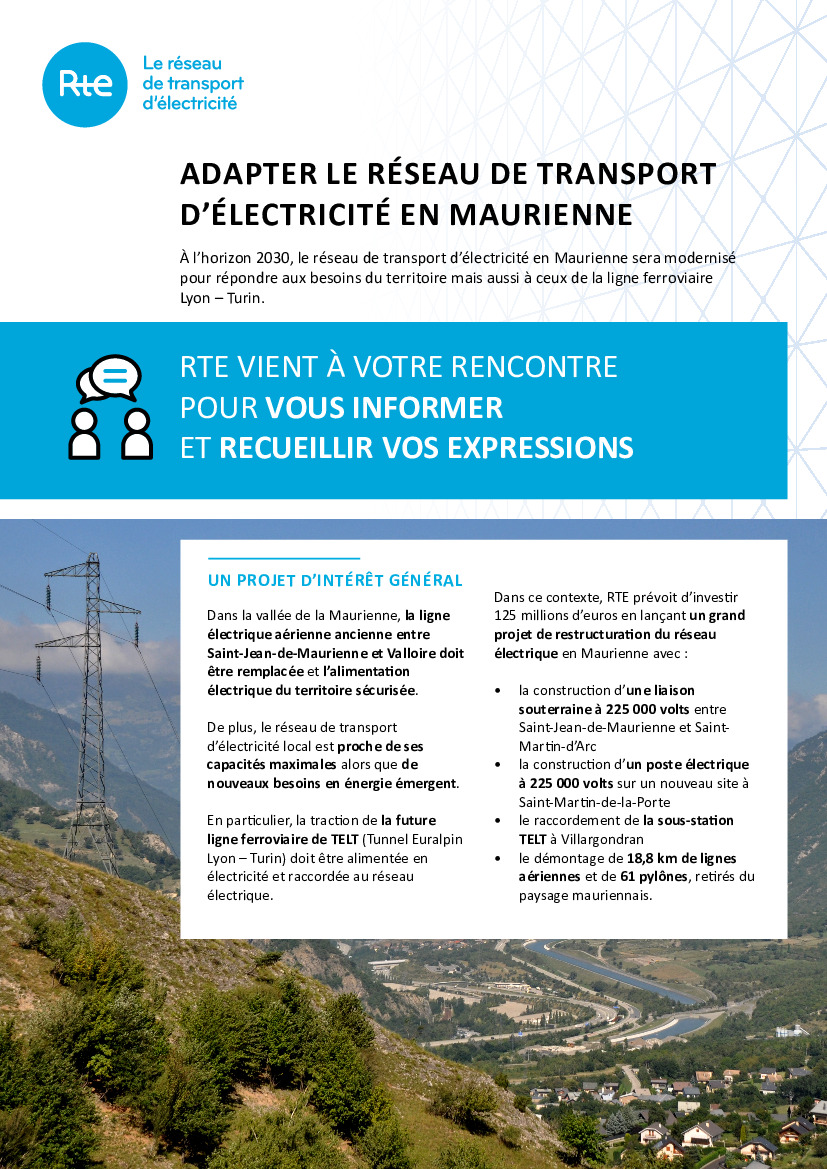 Rte

Le réseau de transport d'électricité

ADAPTER LE RÉSEAU DE TRANSPORT D'ÉLECTRICITÉ EN MAURIENNE

À l'horizon 2030, le réseau de transport d'électricité en Maurienne sera modernisé pour répondre aux besoins du territoire mais aussi à ceux de la ligne ferroviaire Lyon – Turin.

RTE VIENT À VOTRE RENCONTRE POUR VOUS INFORMER ET RECUEILLIR VOS EXPRESSIONS

UN PROJET D'INTÉRÊT GÉNÉRAL

Dans la vallée de la Maurienne, la ligne électrique aérienne ancienne entre Saint-Jean-de-Maurienne et Valloire doit être remplacée et l'alimentation électrique du territoire sécurisée.

De plus, le réseau de transport d'électricité local est proche de ses capacités maximales alors que de nouveaux besoins en énergie émergent.

En particulier, la traction de la future ligne ferroviaire de TELT (Tunnel Euralpin Lyon – Turin) doit être alimentée en électricité et raccordée au réseau électrique.

Dans ce contexte, RTE prévoit d'investir 125 millions d'euros en lançant un grand projet de restructuration du réseau électrique en Maurienne avec :

• la construction d'une liaison souterraine à 225 000 volts entre Saint-Jean-de-Maurienne et Saint-Martin-d'Arc
• la construction d'un poste électrique à 225 000 volts sur un nouveau site à Saint-Martin-de-la-Porte
• le raccordement de la sous-station TELT à Villargondran
• le démontage de 18,8 km de lignes aériennes et de 61 pylônes, retirés du paysage mauriennais.